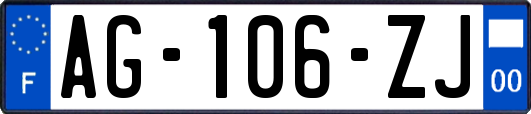 F
AG-106-ZJ
00